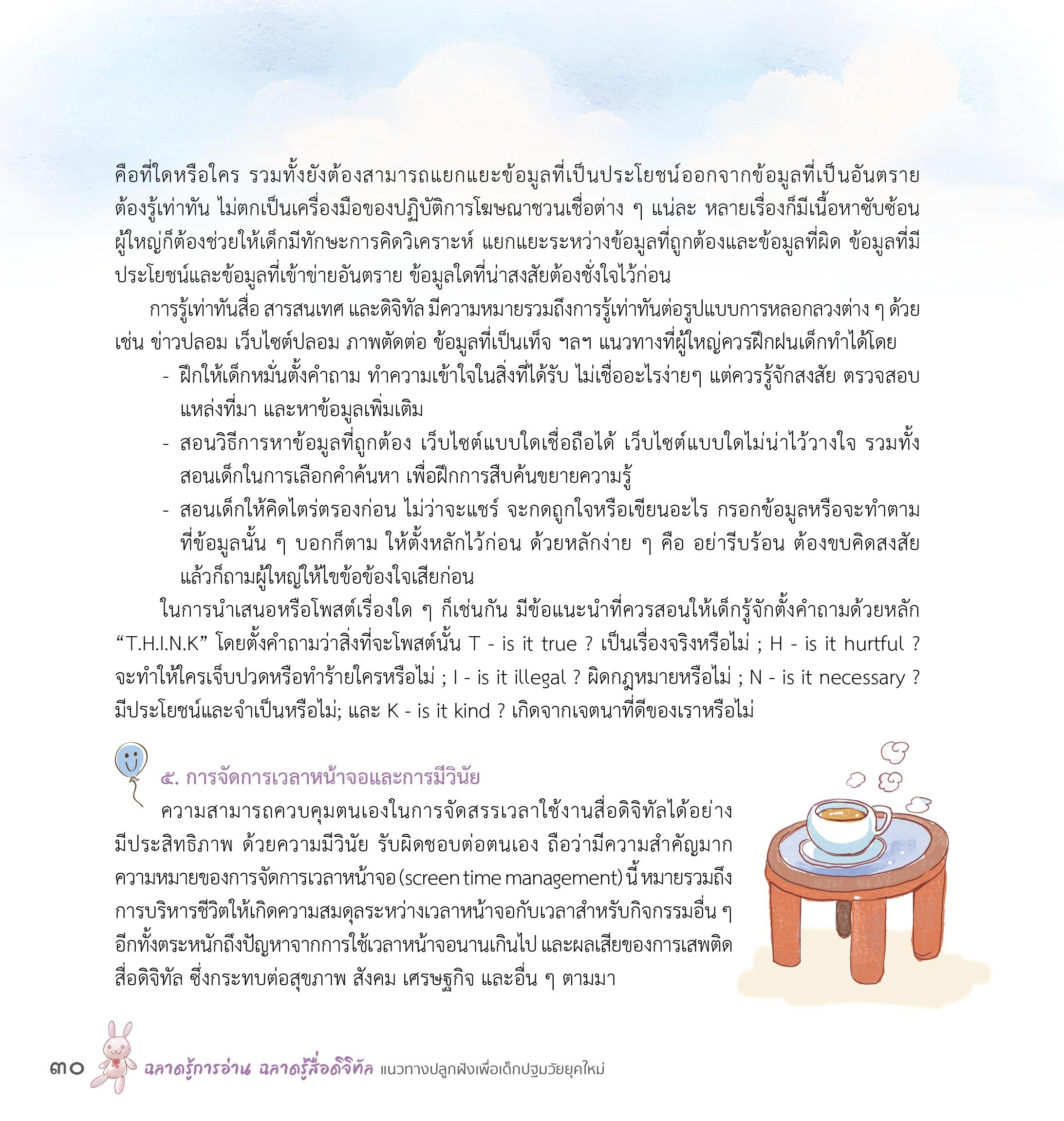 คือที่ใดหรือใคร รวมทั้งยังต้องสามารถแยกแยะข้อมูลที่เป็นประโยชน์ออกจากข้อมูลที่เป็นอันตราย ต้องรู้เท่าทัน ไม่ตกเป็นเครื่องมือของปฏิบัติการโฆษณาชวนเชื่อต่าง ๆ แน่ละ หลายเรื่องก็มีเนื้อหาซับซ้อน ผู้ใหญ่ก็ต้องช่วยให้เด็กมีทักษะการคิดวิเคราะห์ แยกแยะระหว่างข้อมูลที่ถูกต้องและข้อมูลที่ผิด ข้อมูลที่มีประโยชน์และข้อมูลที่เข้าข่ายอันตราย ข้อมูลใดที่น่าสงสัยต้องชั่งใจไว้ก่อน

การรู้เท่าทันสื่อ สารสนเทศ และดิจิทัล มีความหมายรวมถึงการรู้เท่าทันต่อรูปแบบการหลอกลวงต่าง ๆ ด้วย เช่น ข่าวปลอม เว็บไซต์ปลอม ภาพตัดต่อ ข้อมูลที่เป็นเท็จ ฯลฯ แนวทางที่ผู้ใหญ่ควรฝึกฝนเด็กทำได้โดย

- ฝึกให้เด็กหมั่นตั้งคำถาม ทำความเข้าใจในสิ่งที่ได้รับ ไม่เชื่ออะไรง่ายๆ แต่ควรรู้จักสงสัย ตรวจสอบแหล่งที่มา และหาข้อมูลเพิ่มเติม
- สอนวิธีการหาข้อมูลที่ถูกต้อง เว็บไซต์แบบใดเชื่อถือได้ เว็บไซต์แบบใดไม่น่าไว้วางใจ รวมทั้งสอนเด็กในการเลือกคำค้นหา เพื่อฝึกการสืบค้นขยายความรู้
- สอนเด็กให้คิดไตร่ตรองก่อน ไม่ว่าจะแชร์ จะกดถูกใจหรือเขียนอะไร กรอกข้อมูลหรือจะทำตามที่ข้อมูลนั้น ๆ บอกก็ตาม ให้ตั้งหลักไว้ก่อน ด้วยหลักง่าย ๆ คือ อย่ารีบร้อน ต้องขบคิดสงสัย แล้วก็ถามผู้ใหญ่ให้ไขข้อข้องใจเสียก่อน

ในการนำเสนอหรือโพสต์เรื่องใด ๆ ก็เช่นกัน มีข้อแนะนำที่ควรสอนให้เด็กรู้จักตั้งคำถามด้วยหลัก “T.H.I.N.K” โดยตั้งคำถามว่าสิ่งที่จะโพสต์นั้น T - is it true ? เป็นเรื่องจริงหรือไม่ ; H - is it hurtful ? จะทำให้ใครเจ็บปวดหรือทำร้ายใครหรือไม่ ; I - is it illegal ? ผิดกฎหมายหรือไม่ ; N - is it necessary ? มีประโยชน์และจำเป็นหรือไม่; และ K - is it kind ? เกิดจากเจตนาที่ดีของเราหรือไม่

๕. การจัดการเวลาหน้าจอและการมีวินัย

ความสามารถควบคุมตนเองในการจัดสรรเวลาใช้งานสื่อดิจิทัลได้อย่างมีประสิทธิภาพ ด้วยความมีวินัย รับผิดชอบต่อตนเอง ถือว่ามีความสำคัญมาก ความหมายของการจัดการเวลาหน้าจอ (screen time management) นี้ หมายรวมถึงการบริหารชีวิตให้เกิดความสมดุลระหว่างเวลาหน้าจอกับเวลาสำหรับกิจกรรมอื่น ๆ อีกทั้งตระหนักถึงปัญหาจากการใช้เวลาหน้าจอนานเกินไป และผลเสียของการเสพติดสื่อดิจิทัล ซึ่งกระทบต่อสุขภาพ สังคม เศรษฐกิจ และอื่น ๆ ตามมา

๓๐ ฉลาดรู้การอ่าน ฉลาดรู้สื่อดิจิทัล แนวทางปลูกฝังเพื่อเด็กปฐมวัยยุคใหม่